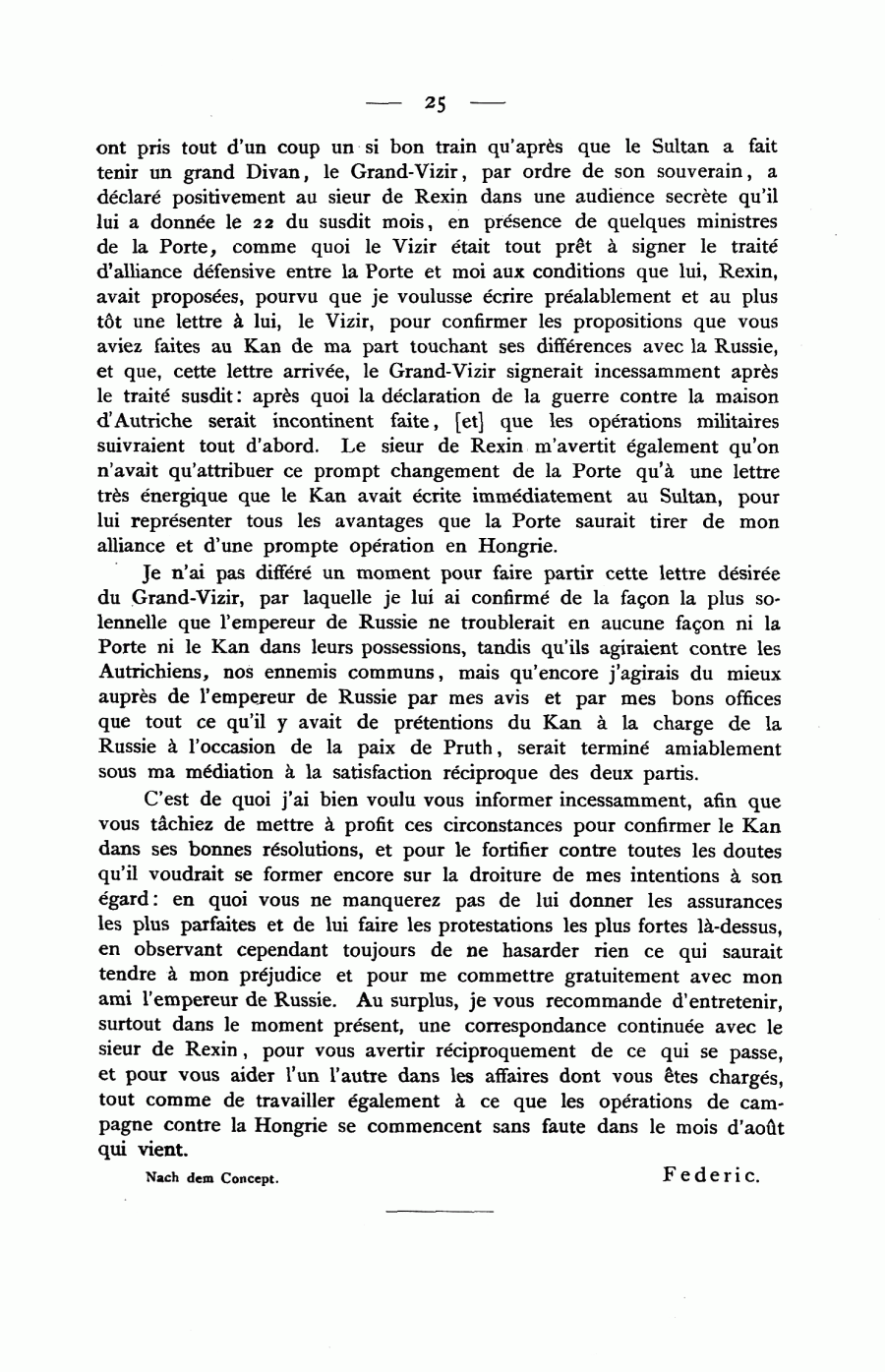 — 25 —

ont pris tout d'un coup un si bon train qu'après que le Sultan a fait tenir un grand Divan, le Grand-Vizir, par ordre de son souverain, a déclaré positivement au sieur de Rexin dans une audience secrète qu'il lui a donnée le 22 du susdit mois, en présence de quelques ministres de la Porte, comme quoi le Vizir était tout prêt à signer le traité d'alliance défensive entre la Porte et moi aux conditions que lui, Rexin, avait proposées, pourvu que je voulusse écrire préalablement et au plus tôt une lettre à lui, le Vizir, pour confirmer les propositions que vous aviez faites au Kan de ma part touchant ses différences avec la Russie, et que, cette lettre arrivée, le Grand-Vizir signerait incessamment après le traité susdit: après quoi la déclaration de la guerre contre la maison d'Autriche serait incontinent faite, [et] que les opérations militaires suivraient tout d'abord. Le sieur de Rexin m'avertit également qu'on n'avait qu'attribuer ce prompt changement de la Porte qu'à une lettre très énergique que le Kan avait écrite immédiatement au Sultan, pour lui représenter tous les avantages que la Porte saurait tirer de mon alliance et d'une prompte opération en Hongrie.

Je n'ai pas différé un moment pour faire partir cette lettre désirée du Grand-Vizir, par laquelle je lui ai confirmé de la façon la plus solennelle que l'empereur de Russie ne troublerait en aucune façon ni la Porte ni le Kan dans leurs possessions, tandis qu'ils agiraient contre les Autrichiens, nos ennemis communs, mais qu'encore j'agirais du mieux auprès de l'empereur de Russie par mes avis et par mes bons offices que tout ce qu'il y avait de prétentions du Kan à la charge de la Russie à l'occasion de la paix de Pruth, serait terminé amiablement sous ma médiation à la satisfaction réciproque des deux partis.

C'est de quoi j'ai bien voulu vous informer incessamment, afin que vous tâchiez de mettre à profit ces circonstances pour confirmer le Kan dans ses bonnes résolutions, et pour le fortifier contre toutes les doutes qu'il voudrait se former encore sur la droiture de mes intentions à son égard: en quoi vous ne manquerez pas de lui donner les assurances les plus parfaites et de lui faire les protestations les plus fortes là-dessus, en observant cependant toujours de ne hasarder rien ce qui saurait tendre à mon préjudice et pour me commettre gratuitement avec mon ami l'empereur de Russie. Au surplus, je vous recommande d'entretenir, surtout dans le moment présent, une correspondance continuée avec le sieur de Rexin, pour vous avertir réciproquement de ce qui se passe, et pour vous aider l'un l'autre dans les affaires dont vous êtes chargés, tout comme de travailler également à ce que les opérations de campagne contre la Hongrie se commencent sans faute dans le mois d'août qui vient.

Nach dem Concept.

Federic.